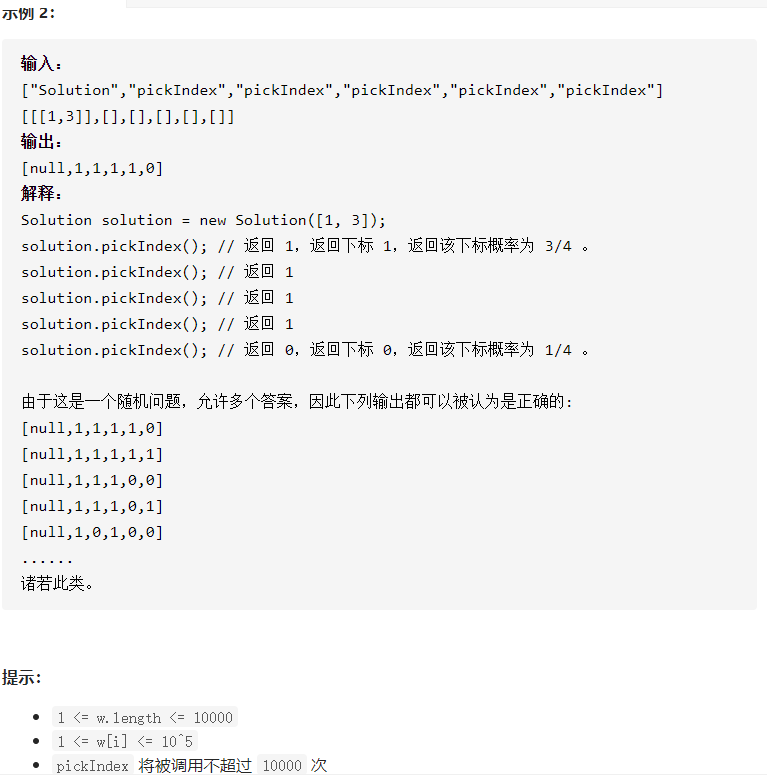 示例 2：

输入：
["Solution","pickIndex","pickIndex","pickIndex","pickIndex","pickIndex"]
[[[1,3]],[],[],[],[],[]]
输出：
[null,1,1,1,1,0]
解释：
Solution solution = new Solution([1, 3]);
solution.pickIndex(); // 返回 1，返回下标 1，返回该下标概率为 3/4 。
solution.pickIndex(); // 返回 1
solution.pickIndex(); // 返回 1
solution.pickIndex(); // 返回 1
solution.pickIndex(); // 返回 0，返回下标 0，返回该下标概率为 1/4 。

由于这是一个随机问题，允许多个答案，因此下列输出都可以被认为是正确的：
[null,1,1,1,1,0]
[null,1,1,1,1,1]
[null,1,1,1,0,0]
[null,1,1,1,0,1]
[null,1,0,1,0,0]
......
诸若此类。

提示：

- 1 <= w.length <= 10000
- 1 <= w[i] <= 10^5
- pickIndex 将被调用不超过 10000 次